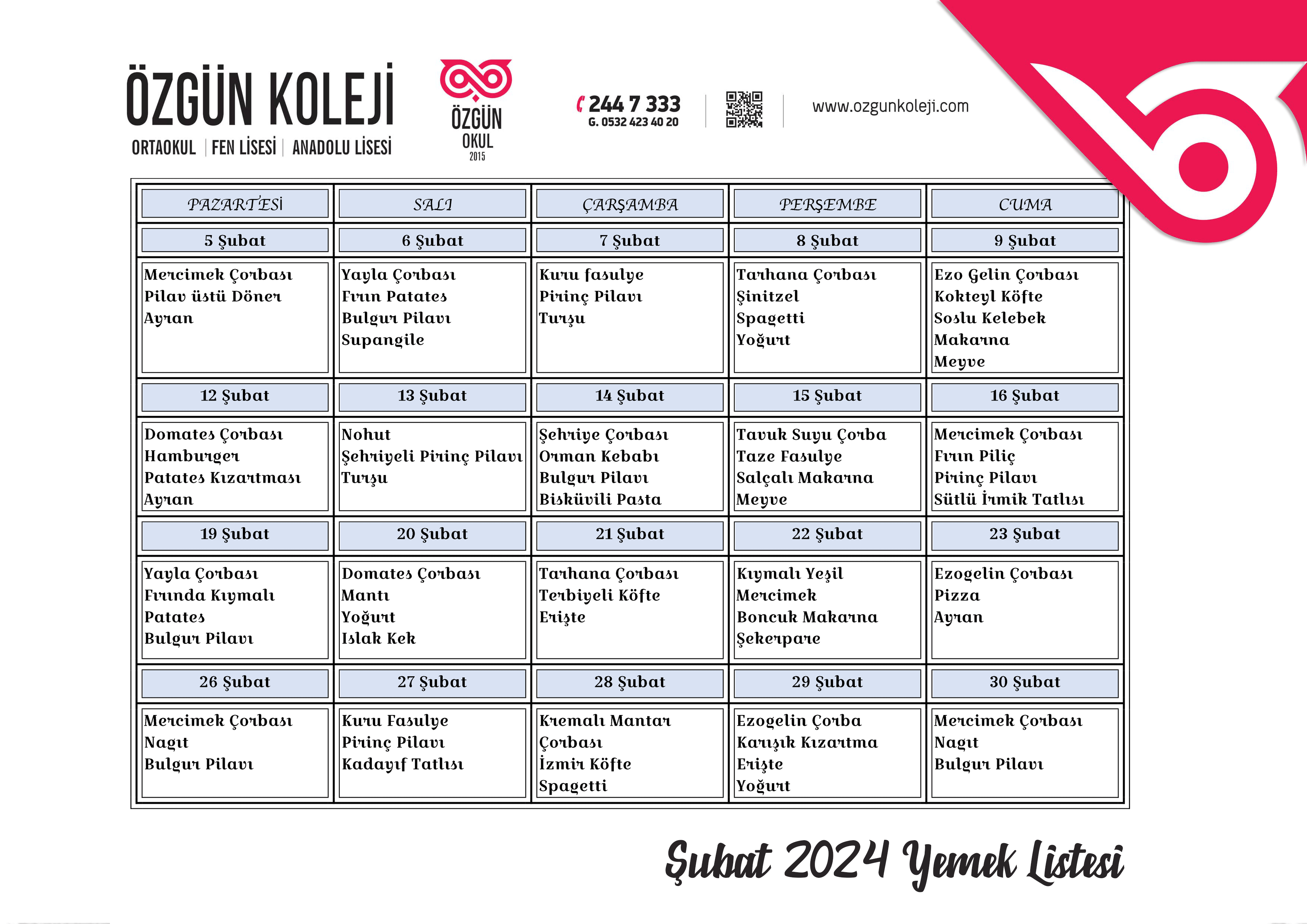 ÖZGÜN KOLEJİ
ORTAOKUL | FEN LİSESİ | ANADOLU LİSESİ

ÖZGÜN OKUL 2015

244 7 333
G. 0532 423 40 20

www.ozgunkoleji.com

| PAZARTESİ | SALI | ÇARŞAMBA | PERŞEMBE | CUMA |
|---|---|---|---|---|
| 5 Şubat | 6 Şubat | 7 Şubat | 8 Şubat | 9 Şubat |
| Mercimek Çorbası Pilav üstü Döner Ayran | Yayla Çorbası Fırın Patates Bulgur Pilavı Supangile | Kuru fasulye Pirinç Pilavı Turşu | Tarhana Çorbası Şinitzel Spagetti Yoğurt | Ezo Gelin Çorbası Kokteyl Köfte Soslu Kelebek Makarna Meyve |
| 12 Şubat | 13 Şubat | 14 Şubat | 15 Şubat | 16 Şubat |
| Domates Çorbası Hamburger Patates Kızartması Ayran | Nohut Şehriyeli Pirinç Pilavı Turşu | Şehriye Çorbası Orman Kebabı Bulgur Pilavı Bisküvili Pasta | Tavuk Suyu Çorba Taze Fasulye Salçalı Makarna Meyve | Mercimek Çorbası Fırın Piliç Pirinç Pilavı Sütlü İrmik Tatlısı |
| 19 Şubat | 20 Şubat | 21 Şubat | 22 Şubat | 23 Şubat |
| Yayla Çorbası Fırında Kıymalı Patates Bulgur Pilavı | Domates Çorbası Mantı Yoğurt Islak Kek | Tarhana Çorbası Terbiyeli Köfte Erişte | Kıymalı Yeşil Mercimek Boncuk Makarna Şekerpare | Ezogelin Çorbası Pizza Ayran |
| 26 Şubat | 27 Şubat | 28 Şubat | 29 Şubat | 30 Şubat |
| Mercimek Çorbası Nagıt Bulgur Pilavı | Kuru Fasulye Pirinç Pilavı Kadayıf Tatlısı | Kremalı Mantar Çorbası İzmir Köfte Spagetti | Ezogelin Çorba Karışık Kızartma Erişte Yoğurt | Mercimek Çorbası Nagıt Bulgur Pilavı |

Şubat 2024 Yemek Listesi